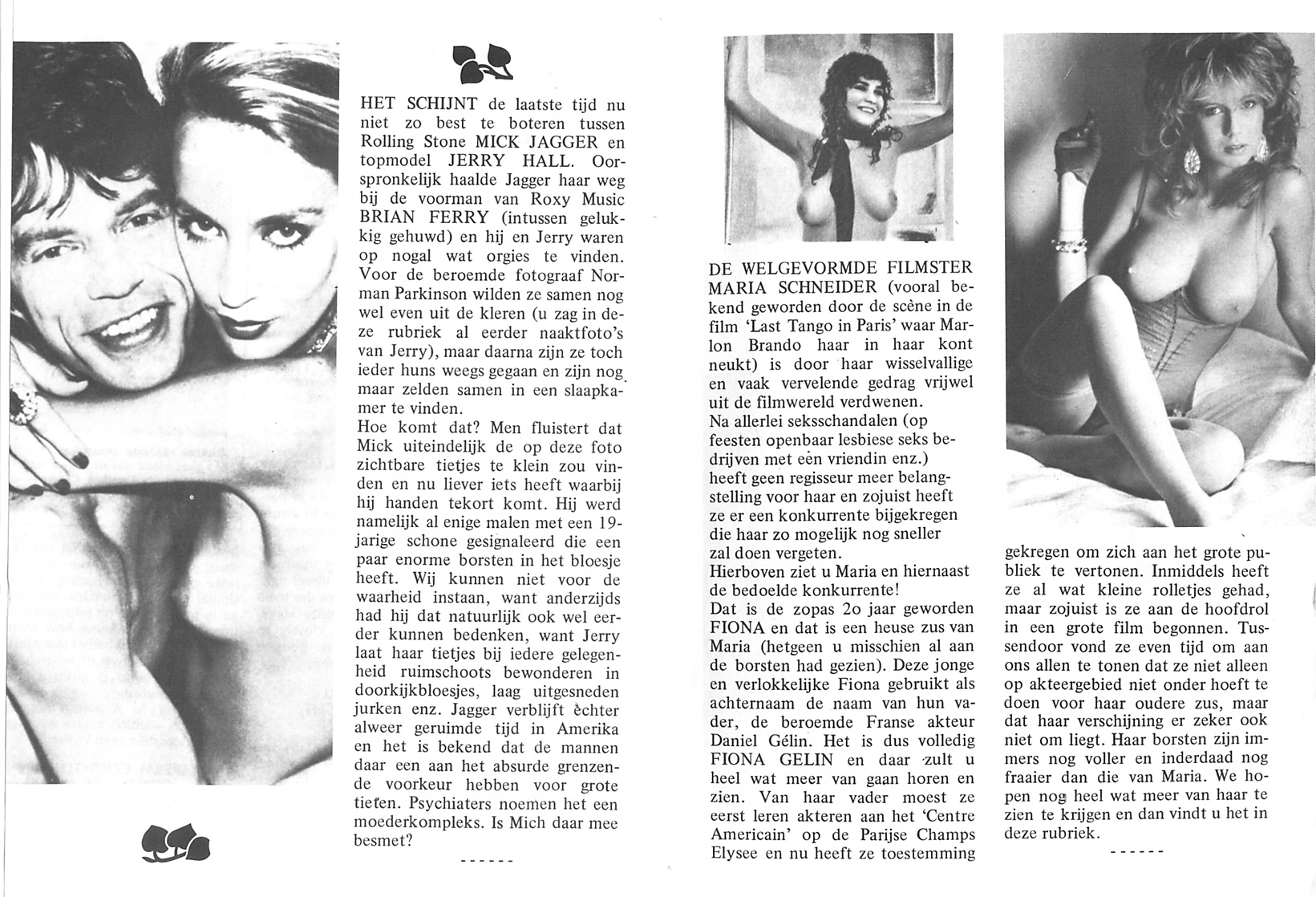 HET SCHIJNT de laatste tijd nu niet zo best te boteren tussen Rolling Stone MICK JAGGER en topmodel JERRY HALL. Oorspronkelijk haalde Jagger haar weg bij de voorman van Roxy Music BRIAN FERRY (intussen gelukkig gehuwd) en hij en Jerry waren op nogal wat orgies te vinden. Voor de beroemde fotograaf Norman Parkinson wilden ze samen nog wel even uit de kleren (u zag in deze rubriek al eerder naaktfoto's van Jerry), maar daarna zijn ze toch ieder huns weegs gegaan en zijn nog maar zelden samen in een slaapkamer te vinden.
Hoe komt dat? Men fluistert dat Mick uiteindelijk de op deze foto zichtbare tietjes te klein zou vinden en nu liever iets heeft waarbij hij handen tekort komt. Hij werd namelijk al enige malen met een 19-jarige schone gesignaleerd die een paar enorme borsten in het bloesje heeft. Wij kunnen niet voor de waarheid instaan, want anderzijds had hij dat natuurlijk ook wel eerder kunnen bedenken, want Jerry laat haar tietjes bij iedere gelegenheid ruimschoots bewonderen in doorkijkbloesjes, laag uitgesneden jurken enz. Jagger verblijft èchter alweer geruimde tijd in Amerika en het is bekend dat de mannen daar een aan het absurde grenzende voorkeur hebben voor grote tieten. Psychiaters noemen het een moederkompleks. Is Mich daar mee besmet?

------

DE WELGEVORMDE FILMSTER MARIA SCHNEIDER (vooral bekend geworden door de scène in de film 'Last Tango in Paris' waar Marlon Brando haar in haar kont neukt) is door haar wisselvallige en vaak vervelende gedrag vrijwel uit de filmwereld verdwenen.
Na allerlei seksschandalen (op feesten openbaar lesbiese seks bedrijven met eèn vriendin enz.) heeft geen regisseur meer belangstelling voor haar en zojuist heeft ze er een konkurrente bijgekregen die haar zo mogelijk nog sneller zal doen vergeten.
Hierboven ziet u Maria en hiernaast de bedoelde konkurrente!
Dat is de zopas 2o jaar geworden FIONA en dat is een heuse zus van Maria (hetgeen u misschien al aan de borsten had gezien). Deze jonge en verlokkelijke Fiona gebruikt als achternaam de naam van hun vader, de beroemde Franse akteur Daniel Gélin. Het is dus volledig FIONA GELIN en daar zult u heel wat meer van gaan horen en zien. Van haar vader moest ze eerst leren akteren aan het 'Centre Americain' op de Parijse Champs Elysee en nu heeft ze toestemming gekregen om zich aan het grote publiek te vertonen. Inmiddels heeft ze al wat kleine rolletjes gehad, maar zojuist is ze aan de hoofdrol in een grote film begonnen. Tussendoor vond ze even tijd om aan ons allen te tonen dat ze niet alleen op akteergebied niet onder hoeft te doen voor haar oudere zus, maar dat haar verschijning er zeker ook niet om liegt. Haar borsten zijn immers nog voller en inderdaad nog fraaier dan die van Maria. We hopen nog heel wat meer van haar te zien te krijgen en dan vindt u het in deze rubriek.

------